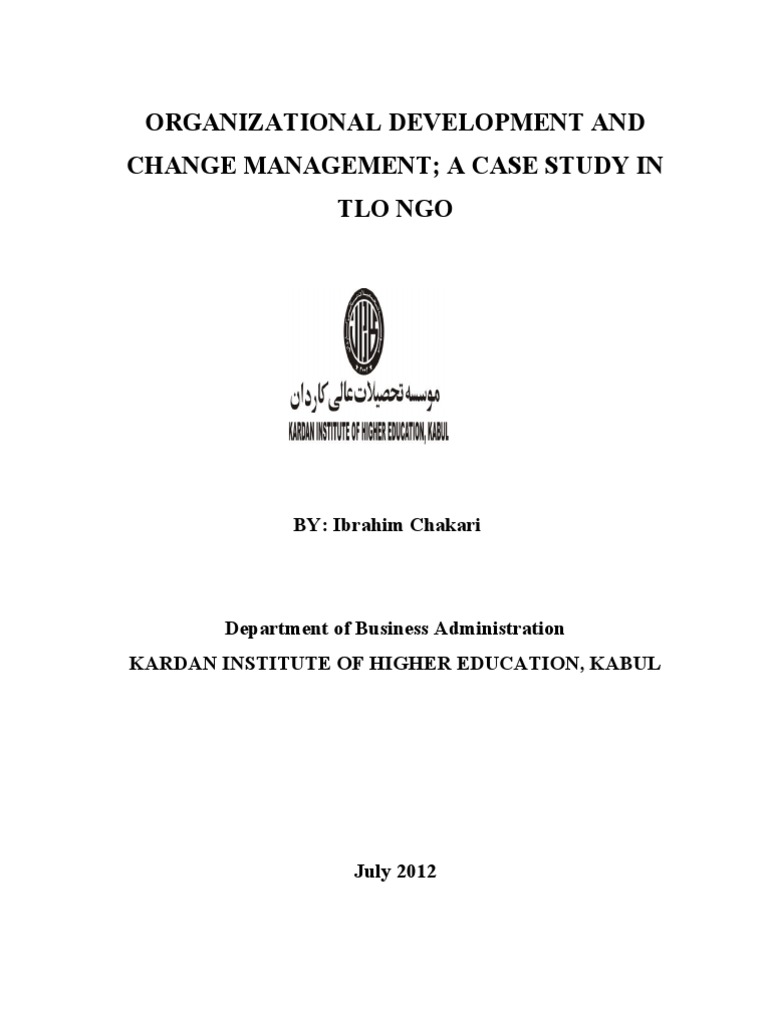 ORGANIZATIONAL DEVELOPMENT AND CHANGE MANAGEMENT; A CASE STUDY IN TLO NGO

موسسه تحصیلات عالی کاردان
KARDAN INSTITUTE OF HIGHER EDUCATION, KABUL

BY: Ibrahim Chakari

Department of Business Administration
KARDAN INSTITUTE OF HIGHER EDUCATION, KABUL

July 2012